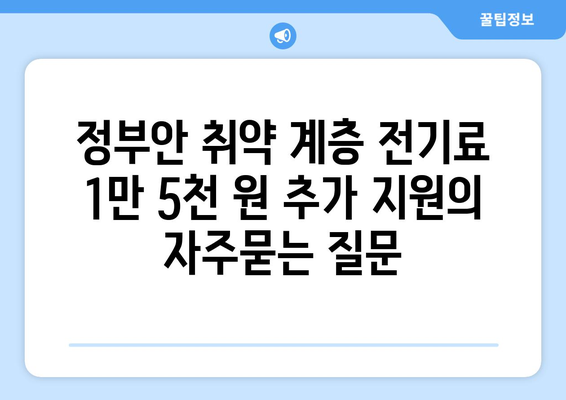 꿀팁정보

정부안 취약 계층 전기료 1만 5천 원 추가 지원의 자주묻는 질문